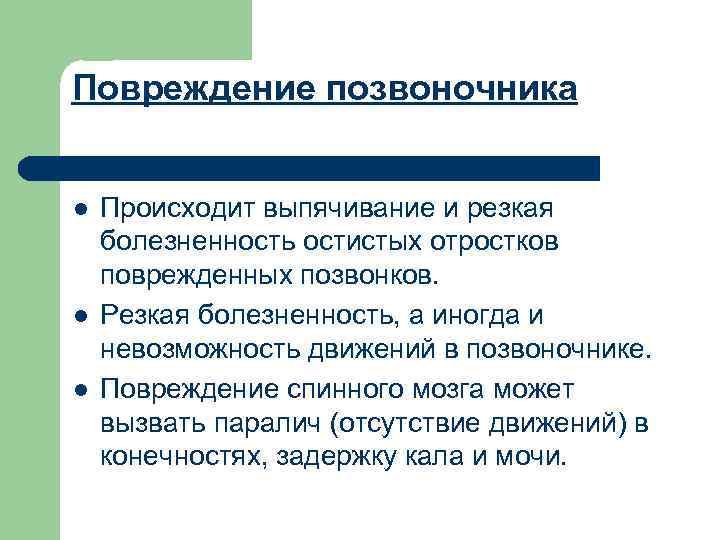 Повреждение позвоночника

- Происходит выпячивание и резкая болезненность остистых отростков поврежденных позвонков.
- Резкая болезненность, а иногда и невозможность движений в позвоночнике.
- Повреждение спинного мозга может вызвать паралич (отсутствие движений) в конечностях, задержку кала и мочи.